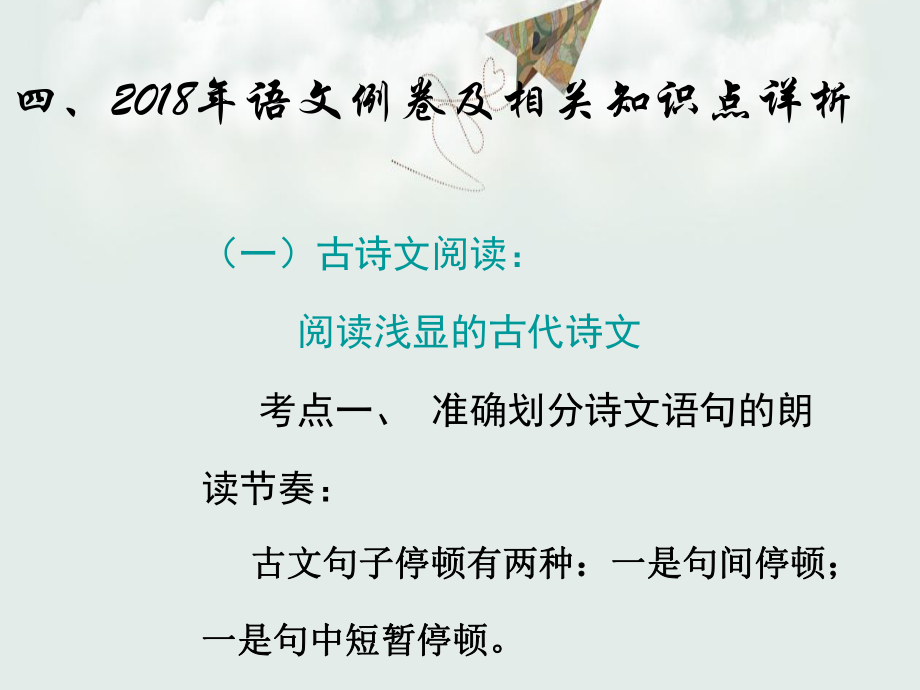 四、2018年语文例卷及相关知识点详析

（一）古诗文阅读：

阅读浅显的古代诗文

考点一、 准确划分诗文语句的朗读节奏：

古文句子停顿有两种：一是句间停顿；一是句中短暂停顿。